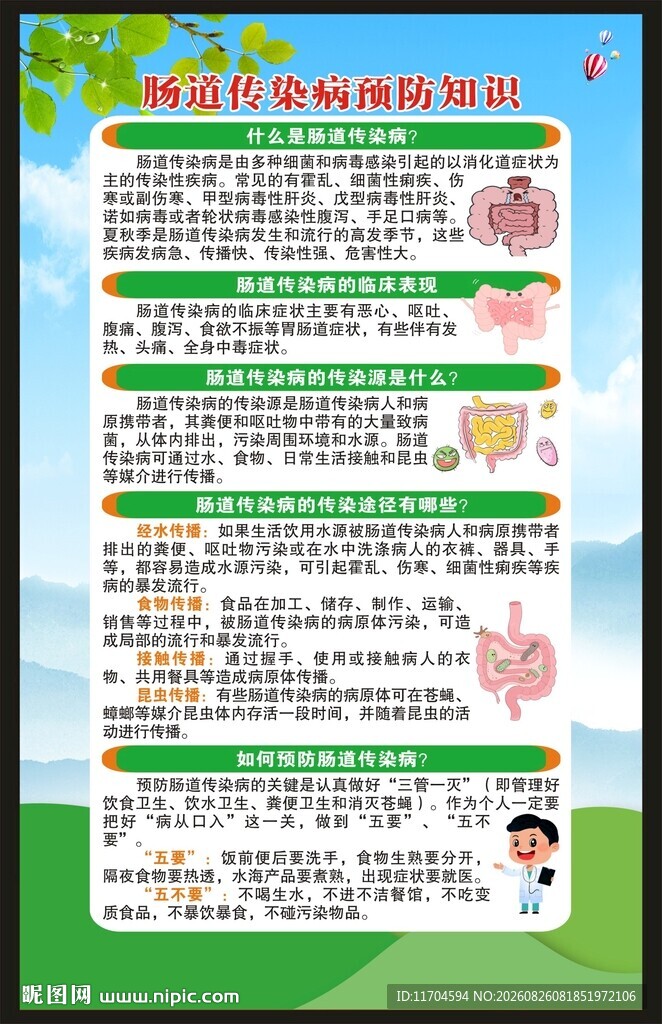 肠道传染病预防知识

什么是肠道传染病?

肠道传染病是由多种细菌和病毒感染引起的以消化道症状为主的传染性疾病。常见的有霍乱、细菌性痢疾、伤寒或副伤寒、甲型病毒性肝炎、戊型病毒性肝炎、诺如病毒或者轮状病毒感染性腹泻、手足口病等。夏秋季是肠道传染病发生和流行的高发季节，这些疾病发病急、传播快、传染性强、危害性大。

肠道传染病的临床表现

肠道传染病的临床症状主要有恶心、呕吐、腹痛、腹泻、食欲不振等胃肠道症状，有些伴有发热、头痛、全身中毒症状。

肠道传染病的传染源是什么?

肠道传染病的传染源是肠道传染病人和病原携带者，其粪便和呕吐物中带有的大量致病菌，从体内排出，污染周围环境和水源。肠道传染病可通过水、食物、日常生活接触和昆虫等媒介进行传播。

肠道传染病的传染途径有哪些?

经水传播：如果生活饮用水源被肠道传染病人和病原携带者排出的粪便、呕吐物污染或在水中洗涤病人的衣裤、器具、手等，都容易造成水源污染，可引起霍乱、伤寒、细菌性痢疾等疾病的暴发流行。

食物传播：食品在加工、储存、制作、运输、销售等过程中，被肠道传染病的病原体污染，可造成局部的流行和暴发流行。

接触传播：通过握手、使用或接触病人的衣物、共用餐具等造成病原体传播。

昆虫传播：有些肠道传染病的病原体可在苍蝇、蟑螂等媒介昆虫体内存活一段时间，并随着昆虫的活动进行传播。

如何预防肠道传染病?

预防肠道传染病的关键是认真做好“三管一灭”（即管理好饮食卫生、饮水卫生、粪便卫生和消灭苍蝇）。作为个人一定要把好“病从口入”这一关，做到“五要”、“五不要”。

“五要”：饭前便后要洗手，食物生熟要分开，隔夜食物要热透，水海产品要煮熟，出现症状要就医。

“五不要”：不喝生水，不进不洁餐馆，不吃变质食品，不暴饮暴食，不碰污染物品。

昵图网 www.nipic.com

ID:11704594 NO:20260826081851972106